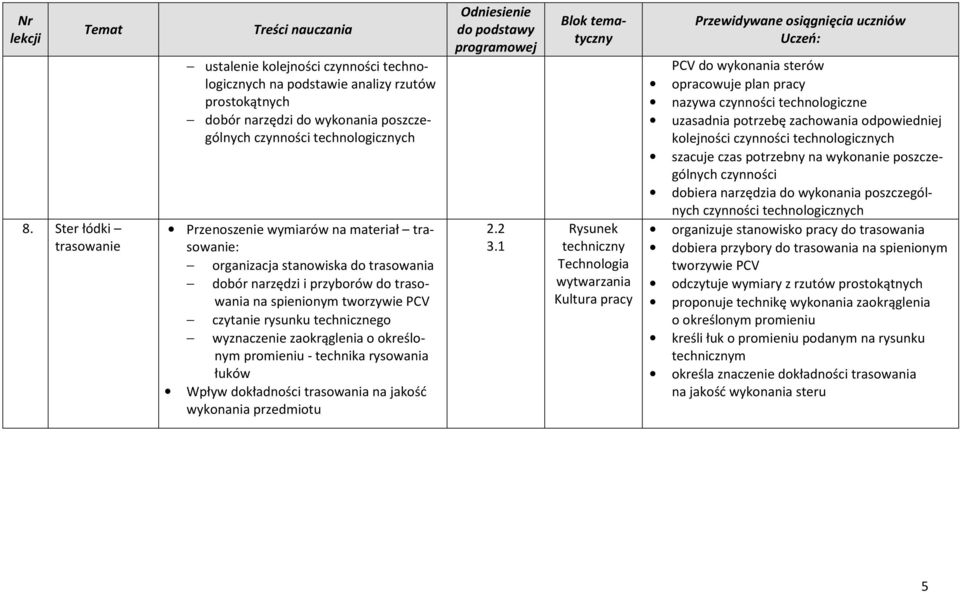 | Nr lekcji | Temat | Treści nauczania | Odniesienie do podstawy programowej | Blok tematyczny | Przewidywane osiągnięcia uczniów Uczeń: |
|---|---|---|---|---|---|
| | | – ustalenie kolejności czynności technologicznych na podstawie analizy rzutów prostokątnych – dobór narzędzi do wykonania poszczególnych czynności technologicznych | | | PCV do wykonania sterów • opracowuje plan pracy • nazywa czynności technologiczne • uzasadnia potrzebę zachowania odpowiedniej kolejności czynności technologicznych • szacuje czas potrzebny na wykonanie poszczególnych czynności • dobiera narzędzia do wykonania poszczególnych czynności technologicznych |
| 8. | Ster łódki – trasowanie | • Przenoszenie wymiarów na materiał – trasowanie: – organizacja stanowiska do trasowania – dobór narzędzi i przyborów do trasowania na spienionym tworzywie PCV – czytanie rysunku technicznego – wyznaczenie zaokrąglenia o określonym promieniu - technika rysowania łuków • Wpływ dokładności trasowania na jakość wykonania przedmiotu | 2.2 3.1 | Rysunek techniczny Technologia wytwarzania Kultura pracy | • organizuje stanowisko pracy do trasowania • dobiera przybory do trasowania na spienionym tworzywie PCV • odczytuje wymiary z rzutów prostokątnych • proponuje technikę wykonania zaokrąglenia o określonym promieniu • kreśli łuk o promieniu podanym na rysunku technicznym • określa znaczenie dokładności trasowania na jakość wykonania steru |

5